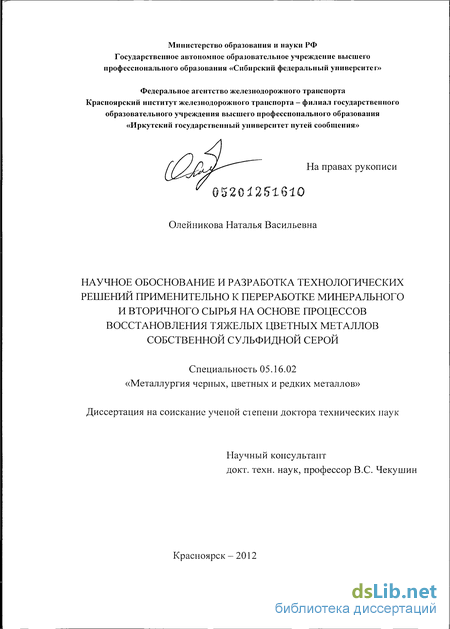 Министерство образования и науки РФ
Государственное автономное образовательное учреждение высшего профессионального образования «Сибирский федеральный университет»

Федеральное агентство железнодорожного транспорта
Красноярский институт железнодорожного транспорта – филиал государственного образовательного учреждения высшего профессионального образования «Иркутский государственный университет путей сообщения»

На правах рукописи

05201251610

Олейникова Наталья Васильевна

НАУЧНОЕ ОБОСНОВАНИЕ И РАЗРАБОТКА ТЕХНОЛОГИЧЕСКИХ РЕШЕНИЙ ПРИМЕНИТЕЛЬНО К ПЕРЕРАБОТКЕ МИНЕРАЛЬНОГО И ВТОРИЧНОГО СЫРЬЯ НА ОСНОВЕ ПРОЦЕССОВ ВОССТАНОВЛЕНИЯ ТЯЖЕЛЫХ ЦВЕТНЫХ МЕТАЛЛОВ СОБСТВЕННОЙ СУЛЬФИДНОЙ СЕРОЙ

Специальность 05.16.02
«Металлургия черных, цветных и редких металлов»

Диссертация на соискание ученой степени доктора технических наук

Научный консультант
докт. техн. наук, профессор В.С. Чекушин

Красноярск – 2012

dsLib.net
библиотека диссертаций